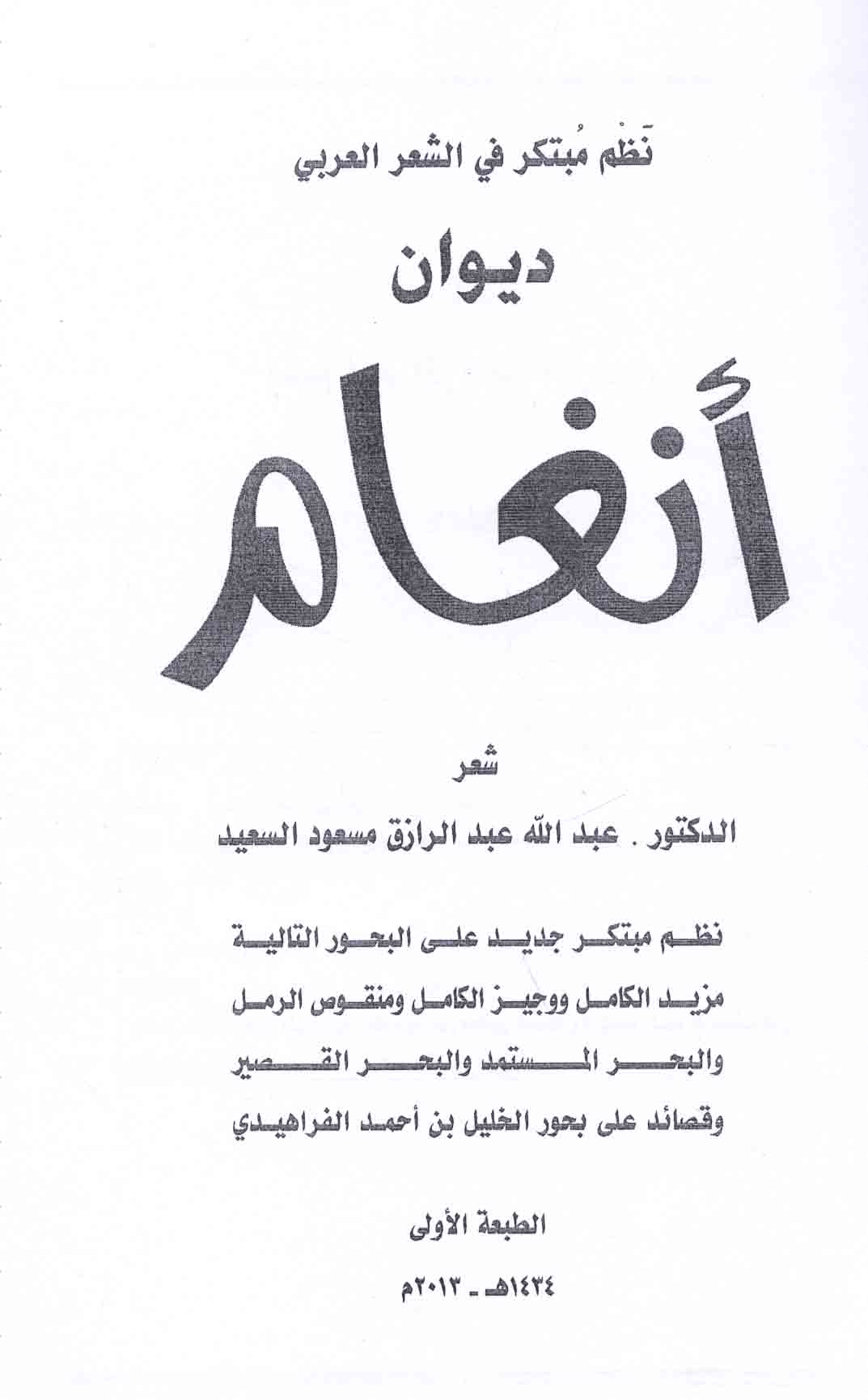 نَظْم مُبتكر في الشعر العربي

ديوان

أنغام

شعر

الدكتور . عبد الله عبد الرازق مسعود السعيد

نظم مبتكر جديد على البحور التالية
مزيد الكامل ووجيز الكامل ومنقوص الرمل
والبحر المستمد والبحر القصير
وقصائد على بحور الخليل بن أحمد الفراهيدي

الطبعة الأولى

١٤٣٤هـ - ٢٠١٣م